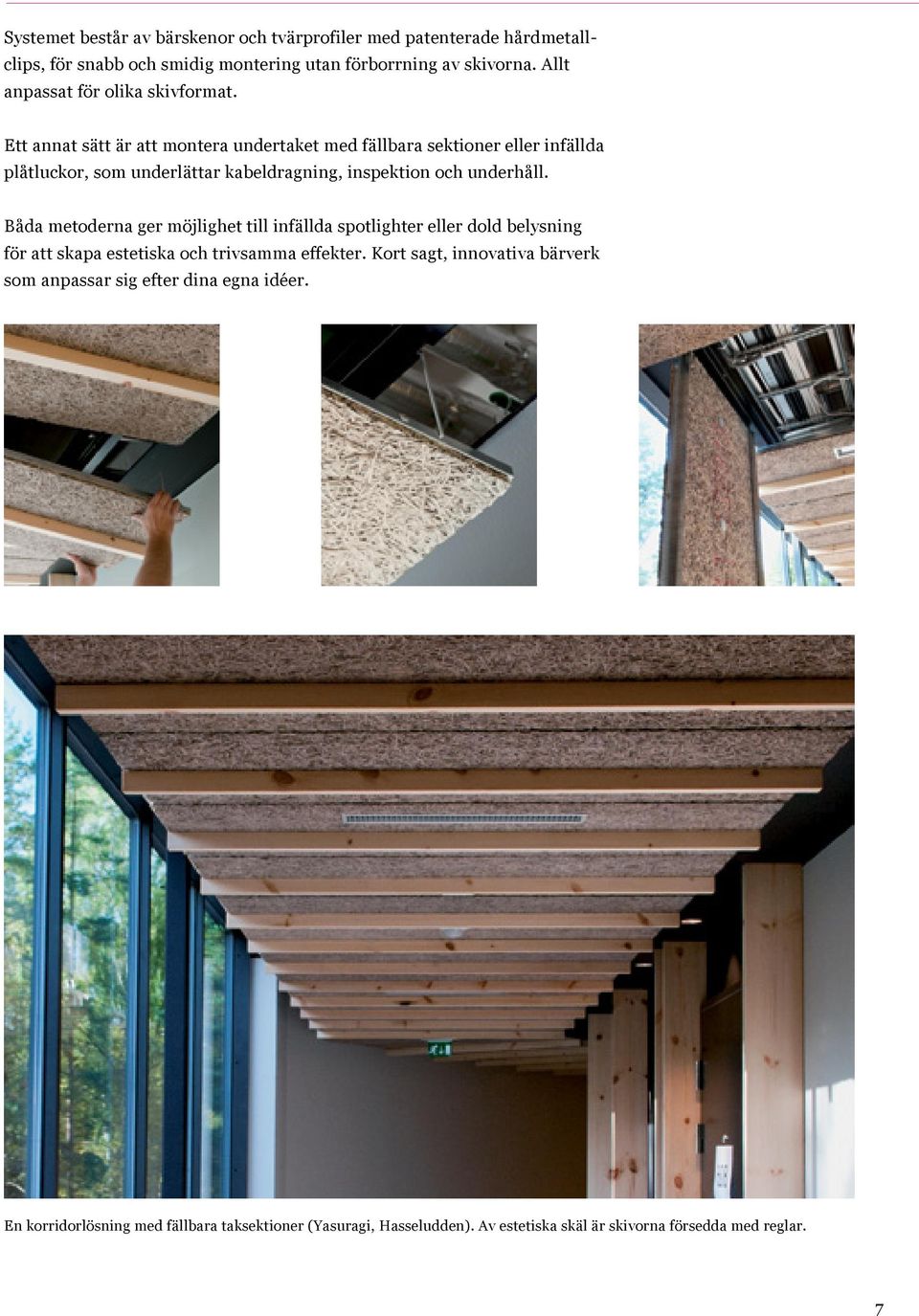 Systemet består av bärskenor och tvärprofiler med patenterade hårdmetallclips, för snabb och smidig montering utan förborrning av skivorna. Allt anpassat för olika skivformat.

Ett annat sätt är att montera undertaket med fällbara sektioner eller infällda plåtluckor, som underlättar kabeldragning, inspektion och underhåll.

Båda metoderna ger möjlighet till infällda spotlighter eller dold belysning för att skapa estetiska och trivsamma effekter. Kort sagt, innovativa bärverk som anpassar sig efter dina egna idéer.

En korridorlösning med fällbara taksektioner (Yasuragi, Hasseludden). Av estetiska skäl är skivorna försedda med reglar.

7